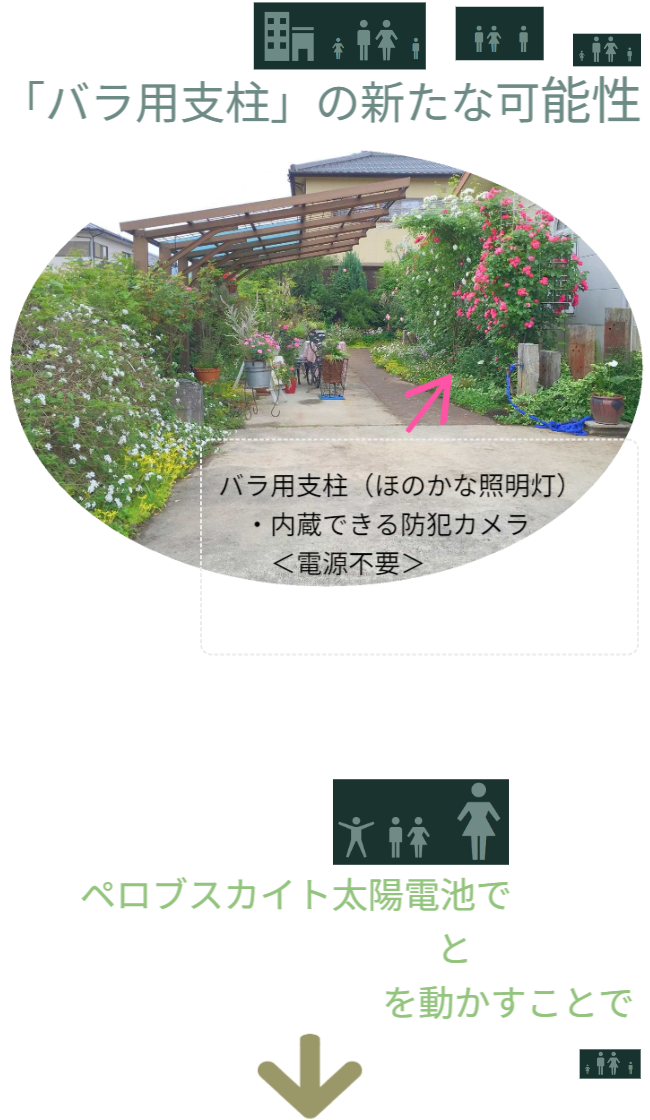 「バラ用支柱」の新たな可能性

バラ用支柱（ほのかな照明灯）
・内蔵できる防犯カメラ
＜電源不要＞

ペロブスカイト太陽電池で
と
を動かすことで